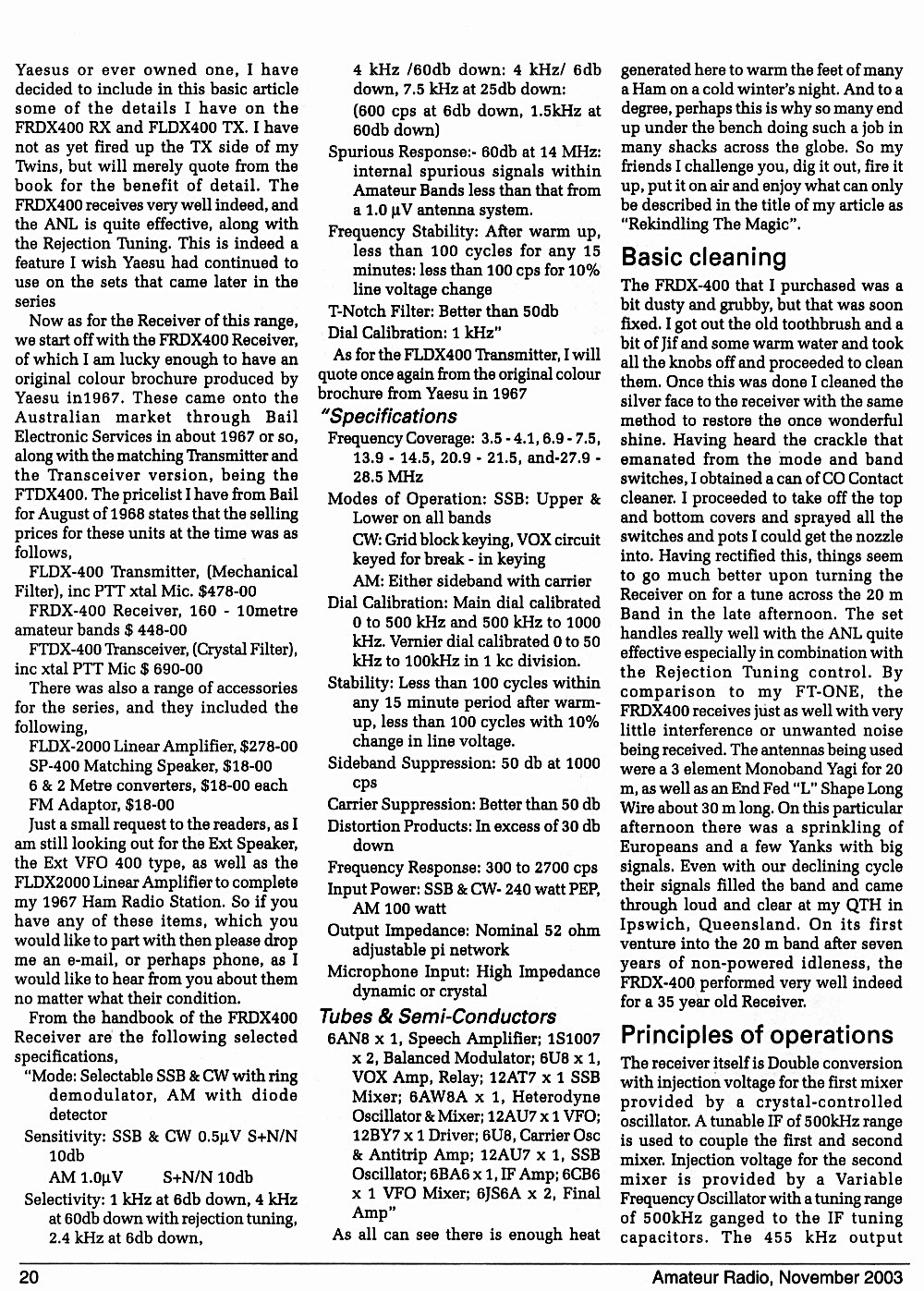 Yaesus or ever owned one, I have decided to include in this basic article some of the details I have on the FRDX400 RX and FLDX400 TX. I have not as yet fired up the TX side of my Twins, but will merely quote from the book for the benefit of detail. The FRDX400 receives very well indeed, and the ANL is quite effective, along with the Rejection Tuning. This is indeed a feature I wish Yaesu had continued to use on the sets that came later in the series

Now as for the Receiver of this range, we start off with the FRDX400 Receiver, of which I am lucky enough to have an original colour brochure produced by Yaesu in1967. These came onto the Australian market through Bail Electronic Services in about 1967 or so, along with the matching Transmitter and the Transceiver version, being the FTDX400. The pricelist I have from Bail for August of 1968 states that the selling prices for these units at the time was as follows,

FLDX-400 Transmitter, (Mechanical Filter), inc PTT xtal Mic. $478-00

FRDX-400 Receiver, 160 - 10metre amateur bands $ 448-00

FTDX-400 Transceiver, (Crystal Filter), inc xtal PTT Mic $ 690-00

There was also a range of accessories for the series, and they included the following,

FLDX-2000 Linear Amplifier, $278-00

SP-400 Matching Speaker, $18-00

6 & 2 Metre converters, $18-00 each

FM Adaptor, $18-00

Just a small request to the readers, as I am still looking out for the Ext Speaker, the Ext VFO 400 type, as well as the FLDX2000 Linear Amplifier to complete my 1967 Ham Radio Station. So if you have any of these items, which you would like to part with then please drop me an e-mail, or perhaps phone, as I would like to hear from you about them no matter what their condition.

From the handbook of the FRDX400 Receiver are the following selected specifications,

"Mode: Selectable SSB & CW with ring demodulator, AM with diode detector

Sensitivity: SSB & CW 0.5μV S+N/N 10db

AM 1.0μV S+N/N 10db

Selectivity: 1 kHz at 6db down, 4 kHz at 60db down with rejection tuning, 2.4 kHz at 6db down, 4 kHz /60db down: 4 kHz/ 6db down, 7.5 kHz at 25db down: (600 cps at 6db down, 1.5kHz at 60db down)

Spurious Response:- 60db at 14 MHz: internal spurious signals within Amateur Bands less than that from a 1.0 μV antenna system.

Frequency Stability: After warm up, less than 100 cycles for any 15 minutes: less than 100 cps for 10% line voltage change

T-Notch Filter: Better than 50db

Dial Calibration: 1 kHz"

As for the FLDX400 Transmitter, I will quote once again from the original colour brochure from Yaesu in 1967

"Specifications

Frequency Coverage: 3.5 - 4.1, 6.9 - 7.5, 13.9 - 14.5, 20.9 - 21.5, and-27.9 - 28.5 MHz

Modes of Operation: SSB: Upper & Lower on all bands

CW: Grid block keying, VOX circuit keyed for break - in keying

AM: Either sideband with carrier

Dial Calibration: Main dial calibrated 0 to 500 kHz and 500 kHz to 1000 kHz. Vernier dial calibrated 0 to 50 kHz to 100kHz in 1 kc division.

Stability: Less than 100 cycles within any 15 minute period after warm-up, less than 100 cycles with 10% change in line voltage.

Sideband Suppression: 50 db at 1000 cps

Carrier Suppression: Better than 50 db

Distortion Products: In excess of 30 db down

Frequency Response: 300 to 2700 cps

Input Power: SSB & CW- 240 watt PEP, AM 100 watt

Output Impedance: Nominal 52 ohm adjustable pi network

Microphone Input: High Impedance dynamic or crystal

Tubes & Semi-Conductors

6AN8 x 1, Speech Amplifier; 1S1007 x 2, Balanced Modulator; 6U8 x 1, VOX Amp, Relay; 12AT7 x 1 SSB Mixer; 6AW8A x 1, Heterodyne Oscillator & Mixer; 12AU7 x 1 VFO; 12BY7 x 1 Driver; 6U8, Carrier Osc & Antitrip Amp; 12AU7 x 1, SSB Oscillator; 6BA6 x 1, IF Amp; 6CB6 x 1 VFO Mixer; 6JS6A x 2, Final Amp"

As all can see there is enough heat generated here to warm the feet of many a Ham on a cold winter's night. And to a degree, perhaps this is why so many end up under the bench doing such a job in many shacks across the globe. So my friends I challenge you, dig it out, fire it up, put it on air and enjoy what can only be described in the title of my article as "Rekindling The Magic".

Basic cleaning

The FRDX-400 that I purchased was a bit dusty and grubby, but that was soon fixed. I got out the old toothbrush and a bit of Jif and some warm water and took all the knobs off and proceeded to clean them. Once this was done I cleaned the silver face to the receiver with the same method to restore the once wonderful shine. Having heard the crackle that emanated from the mode and band switches, I obtained a can of CO Contact cleaner. I proceeded to take off the top and bottom covers and sprayed all the switches and pots I could get the nozzle into. Having rectified this, things seem to go much better upon turning the Receiver on for a tune across the 20 m Band in the late afternoon. The set handles really well with the ANL quite effective especially in combination with the Rejection Tuning control. By comparison to my FT-ONE, the FRDX400 receives just as well with very little interference or unwanted noise being received. The antennas being used were a 3 element Monoband Yagi for 20 m, as well as an End Fed "L" Shape Long Wire about 30 m long. On this particular afternoon there was a sprinkling of Europeans and a few Yanks with big signals. Even with our declining cycle their signals filled the band and came through loud and clear at my QTH in Ipswich, Queensland. On its first venture into the 20 m band after seven years of non-powered idleness, the FRDX-400 performed very well indeed for a 35 year old Receiver.

Principles of operations

The receiver itself is Double conversion with injection voltage for the first mixer provided by a crystal-controlled oscillator. A tunable IF of 500kHz range is used to couple the first and second mixer. Injection voltage for the second mixer is provided by a Variable Frequency Oscillator with a tuning range of 500kHz ganged to the IF tuning capacitors. The 455 kHz output

20 Amateur Radio, November 2003